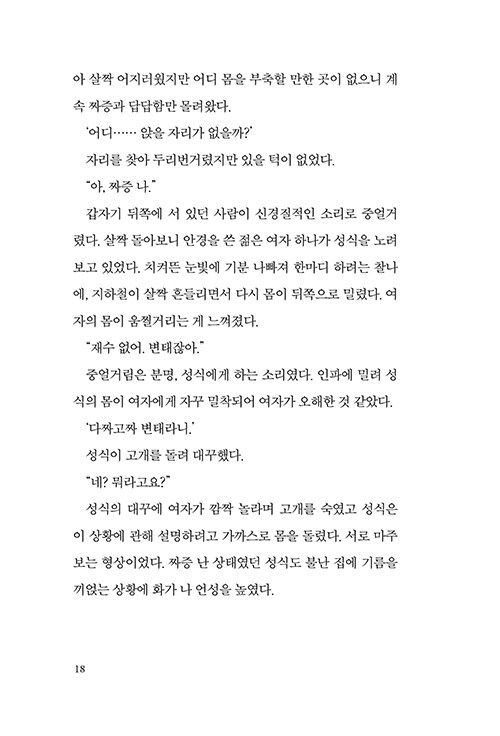 아 살짝 어지러웠지만 어디 몸을 부축할 만한 곳이 없으니 계속 짜증과 답답함만 몰려왔다.

'어디…… 앉을 자리가 없을까?'

자리를 찾아 두리번거렸지만 있을 턱이 없었다.

"아, 짜증 나."

갑자기 뒤쪽에 서 있던 사람이 신경질적인 소리로 중얼거렸다. 살짝 돌아보니 안경을 쓴 젊은 여자 하나가 성식을 노려보고 있었다. 치켜뜬 눈빛에 기분 나빠져 한마디 하려는 찰나에, 지하철이 살짝 흔들리면서 다시 몸이 뒤쪽으로 밀렸다. 여자의 몸이 움찔거리는 게 느껴졌다.

"재수 없어. 변태잖아."

중얼거림은 분명, 성식에게 하는 소리였다. 인파에 밀려 성식의 몸이 여자에게 자꾸 밀착되어 여자가 오해한 것 같았다.

'다짜고짜 변태라니.'

성식이 고개를 돌려 대꾸했다.

"네? 뭐라고요?"

성식의 대꾸에 여자가 깜짝 놀라며 고개를 숙였고 성식은 이 상황에 관해 설명하려고 가까스로 몸을 돌렸다. 서로 마주 보는 형상이었다. 짜증 난 상태였던 성식도 불난 집에 기름을 끼얹는 상황에 화가 나 언성을 높였다.

18